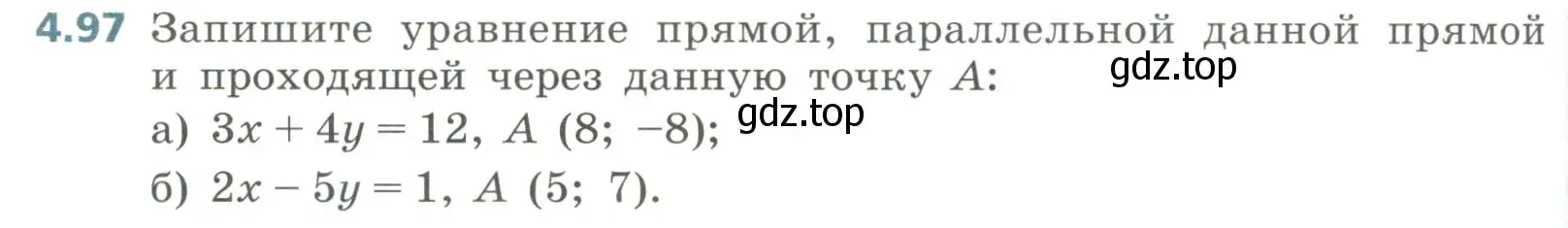 4.97 Запишите уравнение прямой, параллельной данной прямой и проходящей через данную точку $A$:

gdz.top

а) $3x + 4y = 12$, $A$ $(8; -8)$;

gdz.top

б) $2x - 5y = 1$, $A$ $(5; 7)$.